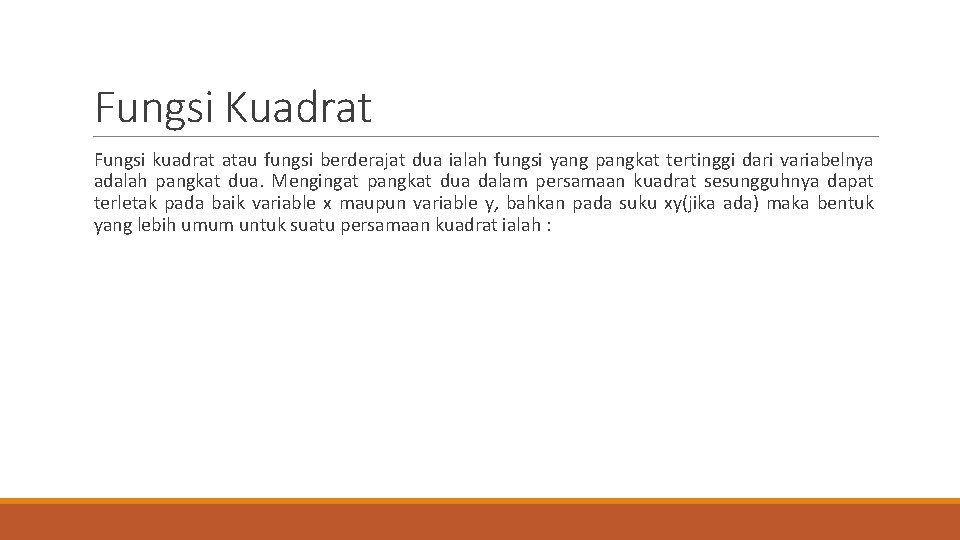 Fungsi Kuadrat

Fungsi kuadrat atau fungsi berderajat dua ialah fungsi yang pangkat tertinggi dari variabelnya adalah pangkat dua. Mengingat pangkat dua dalam persamaan kuadrat sesungguhnya dapat terletak pada baik variable x maupun variable y, bahkan pada suku xy(jika ada) maka bentuk yang lebih umum untuk suatu persamaan kuadrat ialah :